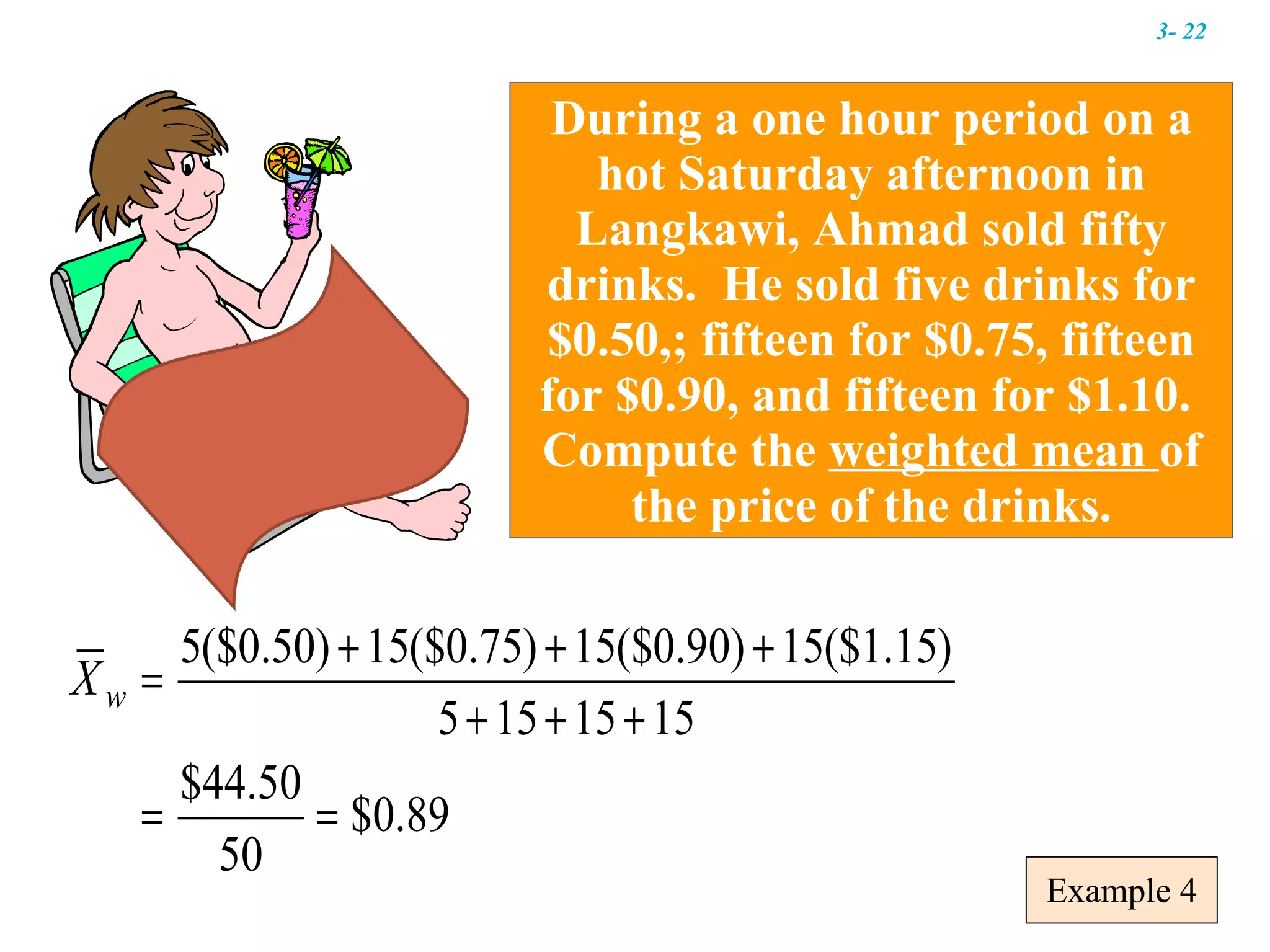 3- 22

During a one hour period on a hot Saturday afternoon in Langkawi, Ahmad sold fifty drinks. He sold five drinks for \$0.50,; fifteen for \$0.75, fifteen for \$0.90, and fifteen for \$1.10. Compute the weighted mean of the price of the drinks.

$\overline{X}_w = \frac{5(\$0.50)+15(\$0.75)+15(\$0.90)+15(\$1.15)}{5+15+15+15}$

$= \frac{\$44.50}{50} = \$0.89$

Example 4